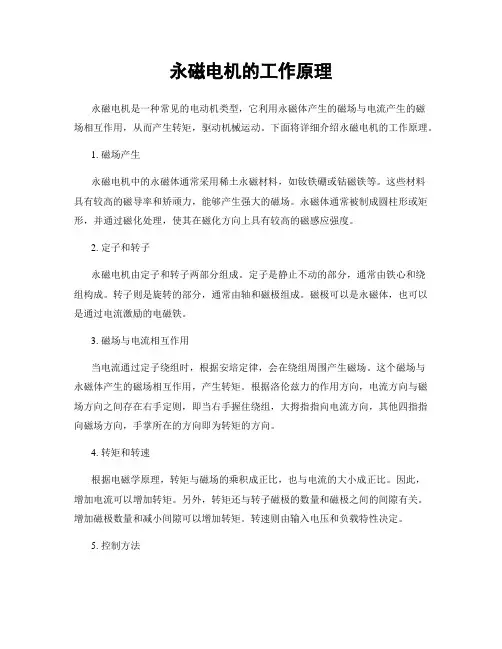 永磁电机的工作原理

永磁电机是一种常见的电动机类型，它利用永磁体产生的磁场与电流产生的磁场相互作用，从而产生转矩，驱动机械运动。下面将详细介绍永磁电机的工作原理。

1. 磁场产生

永磁电机中的永磁体通常采用稀土永磁材料，如钕铁硼或钴磁铁等。这些材料具有较高的磁导率和矫顽力，能够产生强大的磁场。永磁体通常被制成圆柱形或矩形，并通过磁化处理，使其在磁化方向上具有较高的磁感应强度。

2. 定子和转子

永磁电机由定子和转子两部分组成。定子是静止不动的部分，通常由铁心和绕组构成。转子则是旋转的部分，通常由轴和磁极组成。磁极可以是永磁体，也可以是通过电流激励的电磁铁。

3. 磁场与电流相互作用

当电流通过定子绕组时，根据安培定律，会在绕组周围产生磁场。这个磁场与永磁体产生的磁场相互作用，产生转矩。根据洛伦兹力的作用方向，电流方向与磁场方向之间存在右手定则，即当右手握住绕组，大拇指指向电流方向，其他四指指向磁场方向，手掌所在的方向即为转矩的方向。

4. 转矩和转速

根据电磁学原理，转矩与磁场的乘积成正比，也与电流的大小成正比。因此，增加电流可以增加转矩。另外，转矩还与转子磁极的数量和磁极之间的间隙有关。增加磁极数量和减小间隙可以增加转矩。转速则由输入电压和负载特性决定。

5. 控制方法